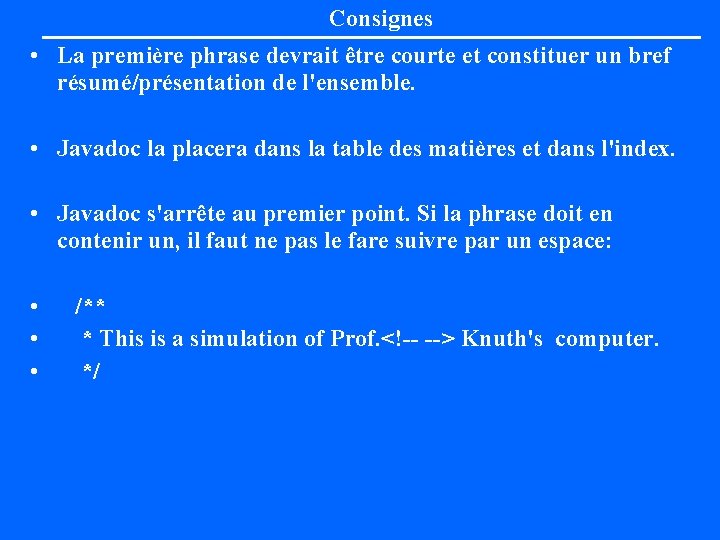 Consignes

• La première phrase devrait être courte et constituer un bref résumé/présentation de l'ensemble.

• Javadoc la placera dans la table des matières et dans l'index.

• Javadoc s'arrête au premier point. Si la phrase doit en contenir un, il faut ne pas le fare suivre par un espace:

• /**
• * This is a simulation of Prof.<!-- --> Knuth's computer.
• */